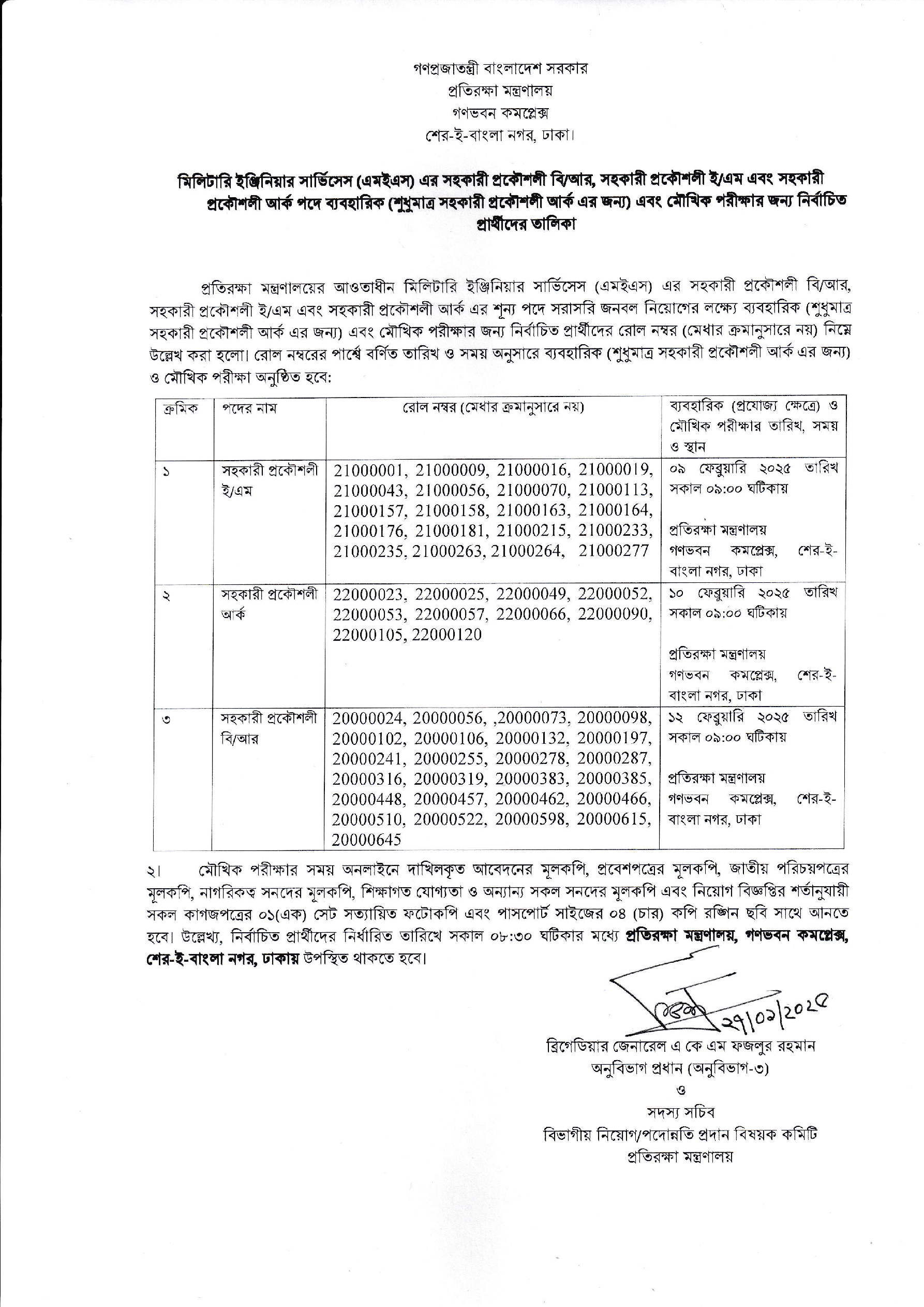 গণপ্রজাতন্ত্রী বাংলাদেশ সরকার
প্রতিরক্ষা মন্ত্রণালয়
গণভবন কমপ্লেক্স
শের-ই-বাংলা নগর, ঢাকা।

মিলিটারি ইঞ্জিনিয়ার সার্ভিসেস (এমইএস) এর সহকারী প্রকৌশলী বি/আর, সহকারী প্রকৌশলী ই/এম এবং সহকারী প্রকৌশলী আর্ক পদে ব্যবহারিক (শুধুমাত্র সহকারী প্রকৌশলী আর্ক এর জন্য) এবং মৌখিক পরীক্ষার জন্য নির্বাচিত প্রার্থীদের তালিকা

প্রতিরক্ষা মন্ত্রণালয়ের আওতাধীন মিলিটারি ইঞ্জিনিয়ার সার্ভিসেস (এমইএস) এর সহকারী প্রকৌশলী বি/আর, সহকারী প্রকৌশলী ই/এম এবং সহকারী প্রকৌশলী আর্ক এর শূন্য পদে সরাসরি জনবল নিয়োগের লক্ষ্যে ব্যবহারিক (শুধুমাত্র সহকারী প্রকৌশলী আর্ক এর জন্য) এবং মৌখিক পরীক্ষার জন্য নির্বাচিত প্রার্থীদের রোল নম্বর (মেধার ক্রমানুসারে নয়) নিম্নে উল্লেখ করা হলো। রোল নম্বরের পার্শ্বে বর্ণিত তারিখ ও সময় অনুসারে ব্যবহারিক (শুধুমাত্র সহকারী প্রকৌশলী আর্ক এর জন্য) ও মৌখিক পরীক্ষা অনুষ্ঠিত হবে:

| ক্রমিক | পদের নাম | রোল নম্বর (মেধার ক্রমানুসারে নয়) | ব্যবহারিক (প্রযোজ্য ক্ষেত্রে) ও মৌখিক পরীক্ষার তারিখ, সময় ও স্থান |
|---|---|---|---|
| ১ | সহকারী প্রকৌশলী ই/এম | 21000001, 21000009, 21000016, 21000019, 21000043, 21000056, 21000070, 21000113, 21000157, 21000158, 21000163, 21000164, 21000176, 21000181, 21000215, 21000233, 21000235, 21000263, 21000264, 21000277 | ০৯ ফেব্রুয়ারি ২০২৫ তারিখ সকাল ০৯:০০ ঘটিকায় প্রতিরক্ষা মন্ত্রণালয় গণভবন কমপ্লেক্স, শের-ই-বাংলা নগর, ঢাকা |
| ২ | সহকারী প্রকৌশলী আর্ক | 22000023, 22000025, 22000049, 22000052, 22000053, 22000057, 22000066, 22000090, 22000105, 22000120 | ১০ ফেব্রুয়ারি ২০২৫ তারিখ সকাল ০৯:০০ ঘটিকায় প্রতিরক্ষা মন্ত্রণালয় গণভবন কমপ্লেক্স, শের-ই-বাংলা নগর, ঢাকা |
| ৩ | সহকারী প্রকৌশলী বি/আর | 20000024, 20000056, ,20000073, 20000098, 20000102, 20000106, 20000132, 20000197, 20000241, 20000255, 20000278, 20000287, 20000316, 20000319, 20000383, 20000385, 20000448, 20000457, 20000462, 20000466, 20000510, 20000522, 20000598, 20000615, 20000645 | ১২ ফেব্রুয়ারি ২০২৫ তারিখ সকাল ০৯:০০ ঘটিকায় প্রতিরক্ষা মন্ত্রণালয় গণভবন কমপ্লেক্স, শের-ই-বাংলা নগর, ঢাকা |

২। মৌখিক পরীক্ষার সময় অনলাইনে দাখিলকৃত আবেদনের মূলকপি, প্রবেশপত্রের মূলকপি, জাতীয় পরিচয়পত্রের মূলকপি, নাগরিকত্ব সনদের মূলকপি, শিক্ষাগত যোগ্যতা ও অন্যান্য সকল সনদের মূলকপি এবং নিয়োগ বিজ্ঞপ্তির শর্তানুযায়ী সকল কাগজপত্রের ০১(এক) সেট সত্যায়িত ফটোকপি এবং পাসপোর্ট সাইজের ০৪ (চার) কপি রঙ্গিন ছবি সাথে আনতে হবে। উল্লেখ্য, নির্বাচিত প্রার্থীদের নির্ধারিত তারিখে সকাল ০৮:৩০ ঘটিকার মধ্যে প্রতিরক্ষা মন্ত্রণালয়, গণভবন কমপ্লেক্স, শের-ই-বাংলা নগর, ঢাকায় উপস্থিত থাকতে হবে।

২৭/০১/২০২৫

ব্রিগেডিয়ার জেনারেল এ কে এম ফজলুর রহমান
অনুবিভাগ প্রধান (অনুবিভাগ-৩)
ও
সদস্য সচিব
বিভাগীয় নিয়োগ/পদোন্নতি প্রদান বিষয়ক কমিটি
প্রতিরক্ষা মন্ত্রণালয়